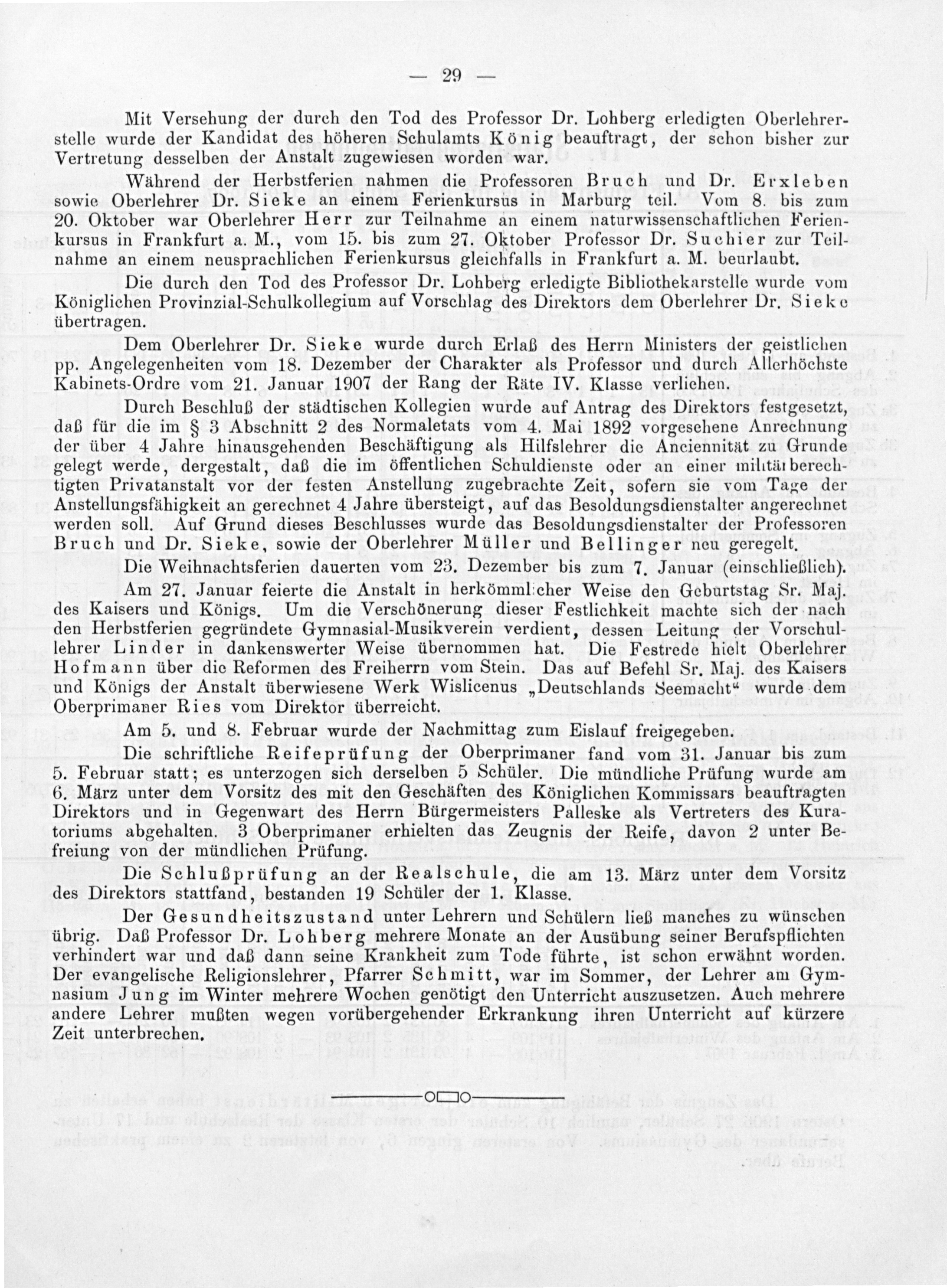 — 29 —

Mit Versehung der durch den Tod des Professor Dr. Lohberg erledigten Oberlehrerstelle wurde der Kandidat des höheren Schulamts König beauftragt, der schon bisher zur Vertretung desselben der Anstalt zugewiesen worden war.

Während der Herbstferien nahmen die Professoren Bruch und Dr. Erxleben sowie Oberlehrer Dr. Sieke an einem Ferienkursus in Marburg teil. Vom 8. bis zum 20. Oktober war Oberlehrer Herr zur Teilnahme an einem naturwissenschaftlichen Ferienkursus in Frankfurt a. M., vom 15. bis zum 27. Oktober Professor Dr. Suchier zur Teilnahme an einem neusprachlichen Ferienkursus gleichfalls in Frankfurt a. M. beurlaubt.

Die durch den Tod des Professor Dr. Lohberg erledigte Bibliothekarstelle wurde vom Königlichen Provinzial-Schulkollegium auf Vorschlag des Direktors dem Oberlehrer Dr. Sieke übertragen.

Dem Oberlehrer Dr. Sieke wurde durch Erlaß des Herrn Ministers der geistlichen pp. Angelegenheiten vom 18. Dezember der Charakter als Professor und durch Allerhöchste Kabinets-Ordre vom 21. Januar 1907 der Rang der Räte IV. Klasse verliehen.

Durch Beschluß der städtischen Kollegien wurde auf Antrag des Direktors festgesetzt, daß für die im § 3 Abschnitt 2 des Normaletats vom 4. Mai 1892 vorgesehene Anrechnung der über 4 Jahre hinausgehenden Beschäftigung als Hilfslehrer die Anciennität zu Grunde gelegt werde, dergestalt, daß die im öffentlichen Schuldienste oder an einer militärberechtigten Privatanstalt vor der festen Anstellung zugebrachte Zeit, sofern sie vom Tage der Anstellungsfähigkeit an gerechnet 4 Jahre übersteigt, auf das Besoldungsdienstalter angerechnet werden soll. Auf Grund dieses Beschlusses wurde das Besoldungsdienstalter der Professoren Bruch und Dr. Sieke, sowie der Oberlehrer Müller und Bellinger neu geregelt.

Die Weihnachtsferien dauerten vom 23. Dezember bis zum 7. Januar (einschließlich).

Am 27. Januar feierte die Anstalt in herkömmlicher Weise den Geburtstag Sr. Maj. des Kaisers und Königs. Um die Verschönerung dieser Festlichkeit machte sich der nach den Herbstferien gegründete Gymnasial-Musikverein verdient, dessen Leitung der Vorschullehrer Linder in dankenswerter Weise übernommen hat. Die Festrede hielt Oberlehrer Hofmann über die Reformen des Freiherrn vom Stein. Das auf Befehl Sr. Maj. des Kaisers und Königs der Anstalt überwiesene Werk Wislicenus „Deutschlands Seemacht“ wurde dem Oberprimaner Ries vom Direktor überreicht.

Am 5. und 8. Februar wurde der Nachmittag zum Eislauf freigegeben.

Die schriftliche Reifeprüfung der Oberprimaner fand vom 31. Januar bis zum 5. Februar statt; es unterzogen sich derselben 5 Schüler. Die mündliche Prüfung wurde am 6. März unter dem Vorsitz des mit den Geschäften des Königlichen Kommissars beauftragten Direktors und in Gegenwart des Herrn Bürgermeisters Palleske als Vertreters des Kuratoriums abgehalten. 3 Oberprimaner erhielten das Zeugnis der Reife, davon 2 unter Befreiung von der mündlichen Prüfung.

Die Schlußprüfung an der Realschule, die am 13. März unter dem Vorsitz des Direktors stattfand, bestanden 19 Schüler der 1. Klasse.

Der Gesundheitszustand unter Lehrern und Schülern ließ manches zu wünschen übrig. Daß Professor Dr. Lohberg mehrere Monate an der Ausübung seiner Berufspflichten verhindert war und daß dann seine Krankheit zum Tode führte, ist schon erwähnt worden. Der evangelische Religionslehrer, Pfarrer Schmitt, war im Sommer, der Lehrer am Gymnasium Jung im Winter mehrere Wochen genötigt den Unterricht auszusetzen. Auch mehrere andere Lehrer mußten wegen vorübergehender Erkrankung ihren Unterricht auf kürzere Zeit unterbrechen.